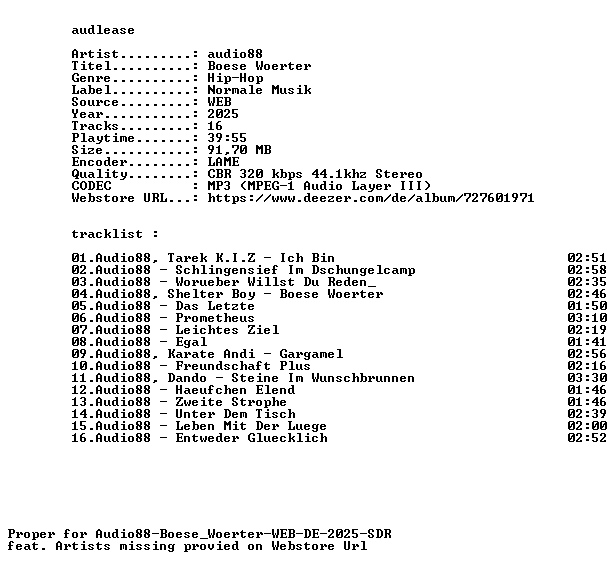 audlease

Artist.........: audio88
Titel..........: Boese Woerter
Genre..........: Hip-Hop
Label..........: Normale Musik
Source.........: WEB
Year...........: 2025
Tracks.........: 16
Playtime.......: 39:55
Size...........: 91,70 MB
Encoder........: LAME
Quality........: CBR 320 kbps 44.1khz Stereo
CODEC          : MP3 (MPEG-1 Audio Layer III)
Webstore URL...: https://www.deezer.com/de/album/727601971

tracklist :

01.Audio88, Tarek K.I.Z - Ich Bin 02:51
02.Audio88 - Schlingensief Im Dschungelcamp 02:58
03.Audio88 - Worueber Willst Du Reden_ 02:35
04.Audio88, Shelter Boy - Boese Woerter 02:46
05.Audio88 - Das Letzte 01:50
06.Audio88 - Prometheus 03:10
07.Audio88 - Leichtes Ziel 02:19
08.Audio88 - Egal 01:41
09.Audio88, Karate Andi - Gargamel 02:56
10.Audio88 - Freundschaft Plus 02:16
11.Audio88, Dando - Steine Im Wunschbrunnen 03:30
12.Audio88 - Haeufchen Elend 01:46
13.Audio88 - Zweite Strophe 01:46
14.Audio88 - Unter Dem Tisch 02:39
15.Audio88 - Leben Mit Der Luege 02:00
16.Audio88 - Entweder Gluecklich 02:52

Proper for Audio88-Boese_Woerter-WEB-DE-2025-SDR
feat. Artists missing provied on Webstore Url